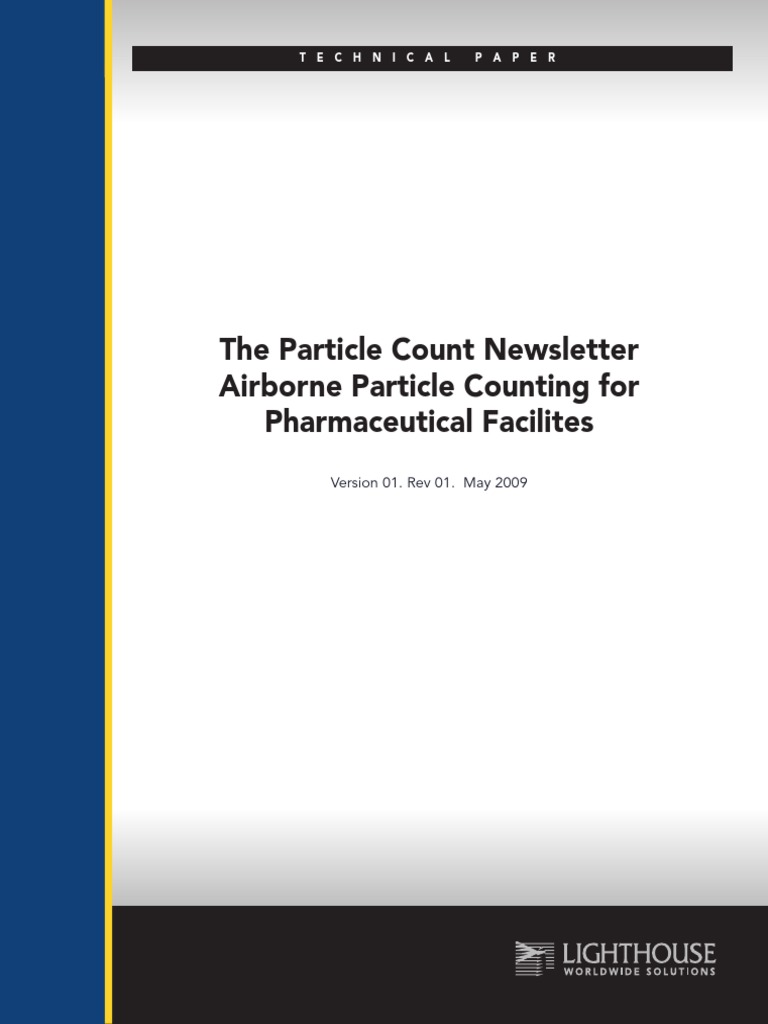 TECHNICAL PAPER

The Particle Count Newsletter Airborne Particle Counting for Pharmaceutical Facilites

Version 01. Rev 01. May 2009

LIGHTHOUSE
WORLDWIDE SOLUTIONS